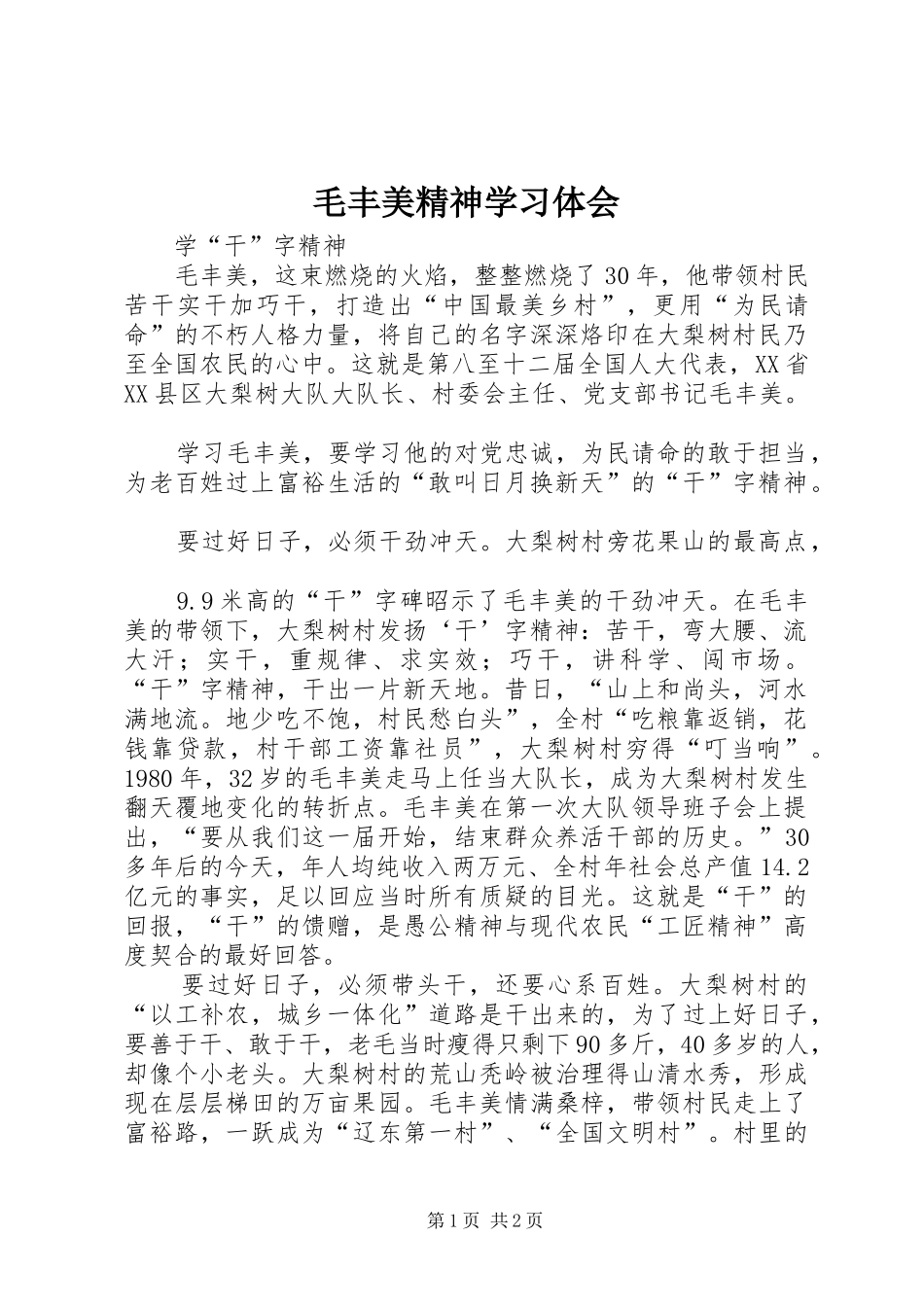 毛丰美精神学习体会

学“干”字精神

毛丰美，这束燃烧的火焰，整整燃烧了30年，他带领村民苦干实干加巧干，打造出“中国最美乡村”，更用“为民请命”的不朽人格力量，将自己的名字深深烙印在大梨树村民乃至全国农民的心中。这就是第八至十二届全国人大代表，XX省XX县区大梨树大队大队长、村委会主任、党支部书记毛丰美。

学习毛丰美，要学习他的对党忠诚，为民请命的敢于担当，为老百姓过上富裕生活的“敢叫日月换新天”的“干”字精神。

要过好日子，必须干劲冲天。大梨树村旁花果山的最高点，

9.9米高的“干”字碑昭示了毛丰美的干劲冲天。在毛丰美的带领下，大梨树村发扬‘干’字精神：苦干，弯大腰、流大汗；实干，重规律、求实效；巧干，讲科学、闯市场。“干”字精神，干出一片新天地。昔日，“山上和尚头，河水满地流。地少吃不饱，村民愁白头”，全村“吃粮靠返销，花钱靠贷款，村干部工资靠社员”，大梨树村穷得“叮当响”。1980年，32岁的毛丰美走马上任当大队长，成为大梨树村发生翻天覆地变化的转折点。毛丰美在第一次大队领导班子会上提出，“要从我们这一届开始，结束群众养活干部的历史。”30多年后的今天，年人均纯收入两万元、全村年社会总产值14.2亿元的事实，足以回应当时所有质疑的目光。这就是“干”的回报，“干”的馈赠，是愚公精神与现代农民“工匠精神”高度契合的最好回答。

要过好日子，必须带头干，还要心系百姓。大梨树村的“以工补农，城乡一体化”道路是干出来的，为了过上好日子，要善于干、敢于干，老毛当时瘦得只剩下90多斤，40多岁的人，却像个小老头。大梨树村的荒山秃岭被治理得山清水秀，形成现在层层梯田的万亩果园。毛丰美情满桑梓，带领村民走上了富裕路，一跃成为“辽东第一村”、“全国文明村”。村里的

第1页 共2页